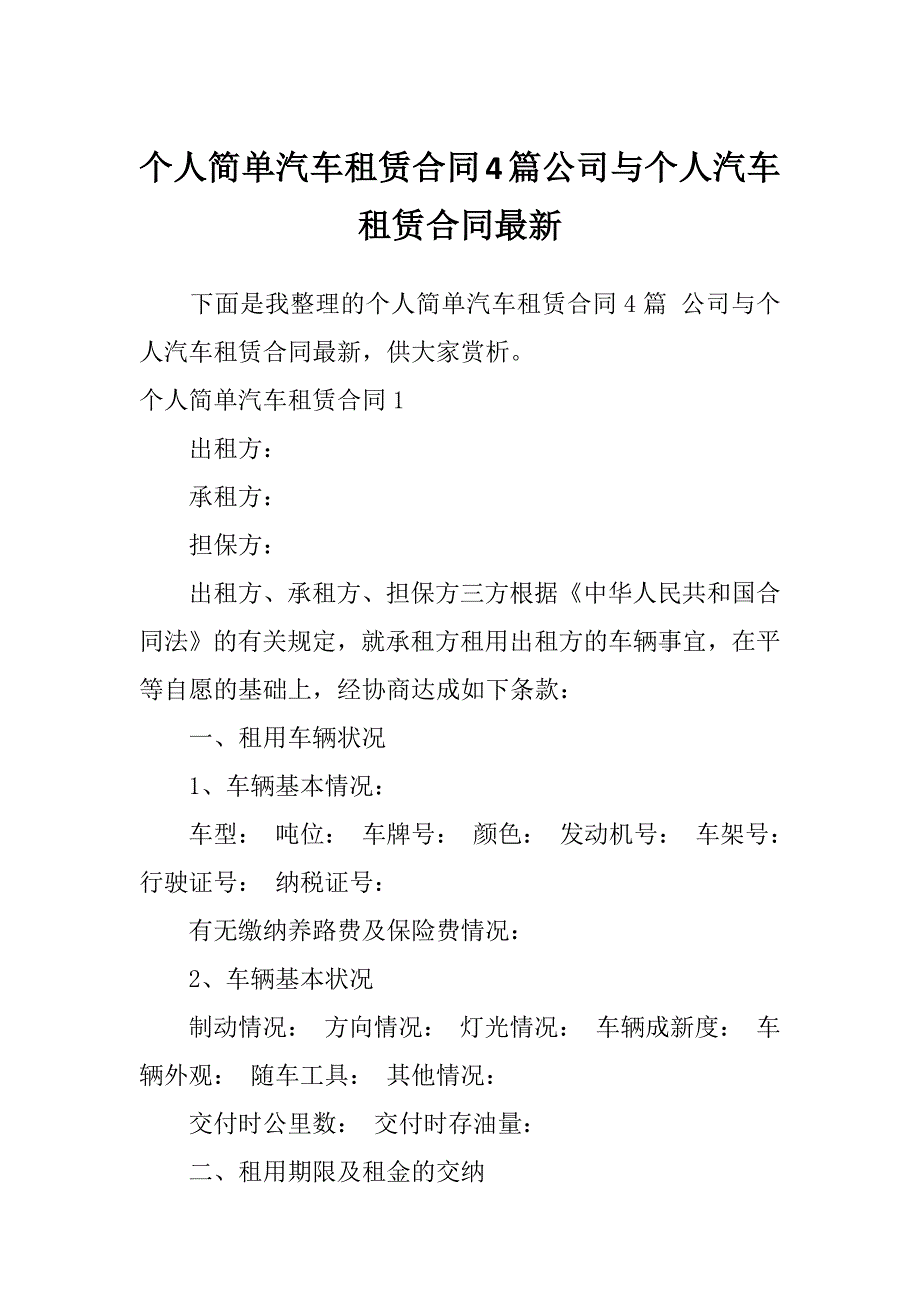 个人简单汽车租赁合同4篇公司与个人汽车租赁合同最新

下面是我整理的个人简单汽车租赁合同4篇 公司与个人汽车租赁合同最新，供大家赏析。

个人简单汽车租赁合同1

出租方：

承租方：

担保方：

出租方、承租方、担保方三方根据《中华人民共和国合同法》的有关规定，就承租方租用出租方的车辆事宜，在平等自愿的基础上，经协商达成如下条款：

一、租用车辆状况

1、车辆基本情况：

车型： 吨位： 车牌号： 颜色： 发动机号： 车架号： 行驶证号： 纳税证号：

有无缴纳养路费及保险费情况：

2、车辆基本状况

制动情况： 方向情况： 灯光情况： 车辆成新度： 车辆外观： 随车工具： 其他情况：

交付时公里数： 交付时存油量：

二、租用期限及租金的交纳